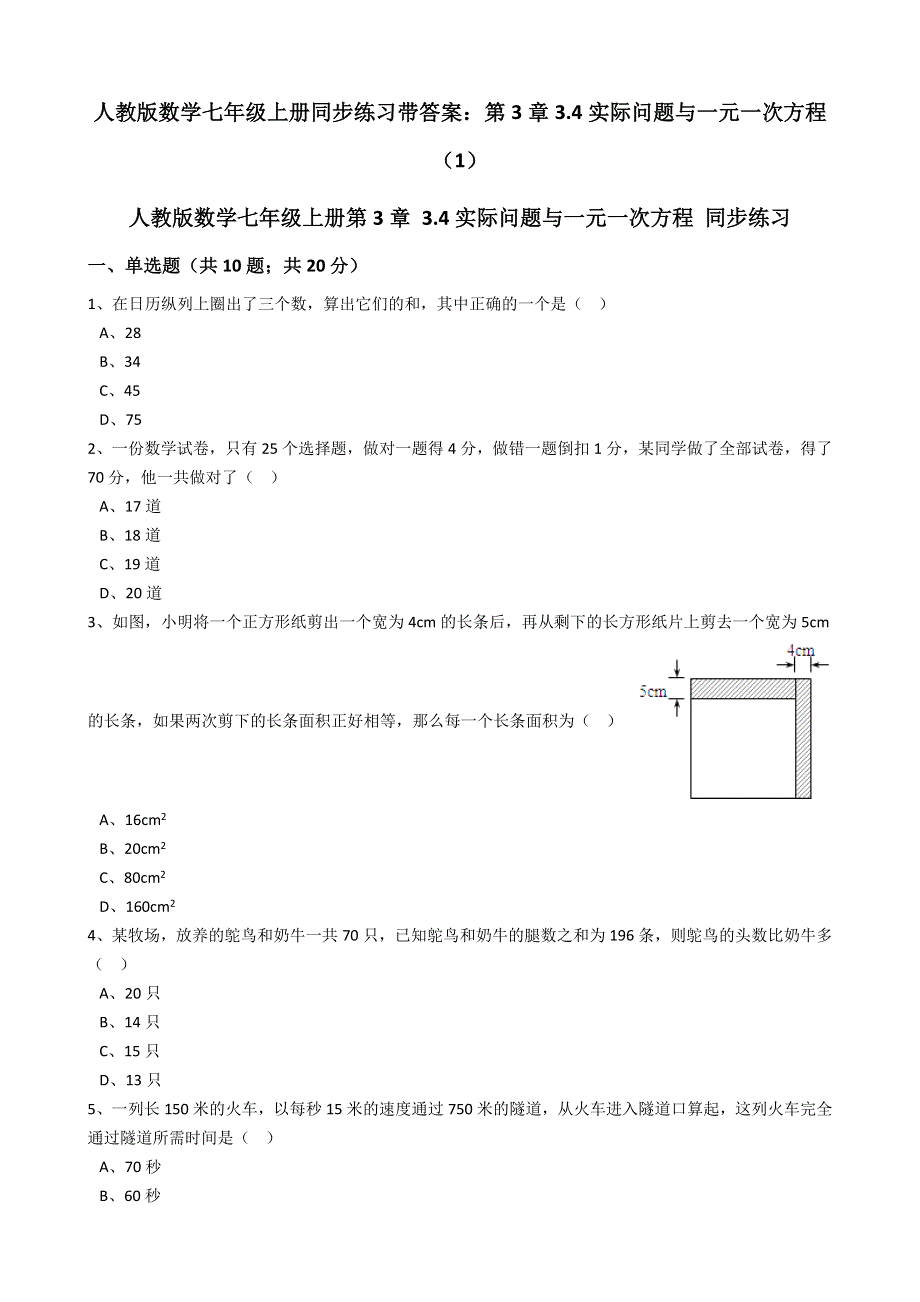 人教版数学七年级上册同步练习带答案：第 3 章 3.4 实际问题与一元一次方程（1）

人教版数学七年级上册第 3 章 3.4 实际问题与一元一次方程 同步练习

一、单选题（共 10 题；共 20 分）

1、在日历纵列上圈出了三个数，算出它们的和，其中正确的一个是（ ）

A、28

B、34

C、45

D、75

2、一份数学试卷，只有 25 个选择题，做对一题得 4 分，做错一题倒扣 1 分，某同学做了全部试卷，得了 70 分，他一共做对了（ ）

A、17 道

B、18 道

C、19 道

D、20 道

3、如图，小明将一个正方形纸剪出一个宽为 4cm 的长条后，再从剩下的长方形纸片上剪去一个宽为 5cm 的长条，如果两次剪下的长条面积正好相等，那么每一个长条面积为（ ）

4cm

5cm

A、$16cm^2$

B、$20cm^2$

C、$80cm^2$

D、$160cm^2$

4、某牧场，放养的鸵鸟和奶牛一共 70 只，已知鸵鸟和奶牛的腿数之和为 196 条，则鸵鸟的头数比奶牛多（ ）

A、20 只

B、14 只

C、15 只

D、13 只

5、一列长 150 米的火车，以每秒 15 米的速度通过 750 米的隧道，从火车进入隧道口算起，这列火车完全通过隧道所需时间是（ ）

A、70 秒

B、60 秒